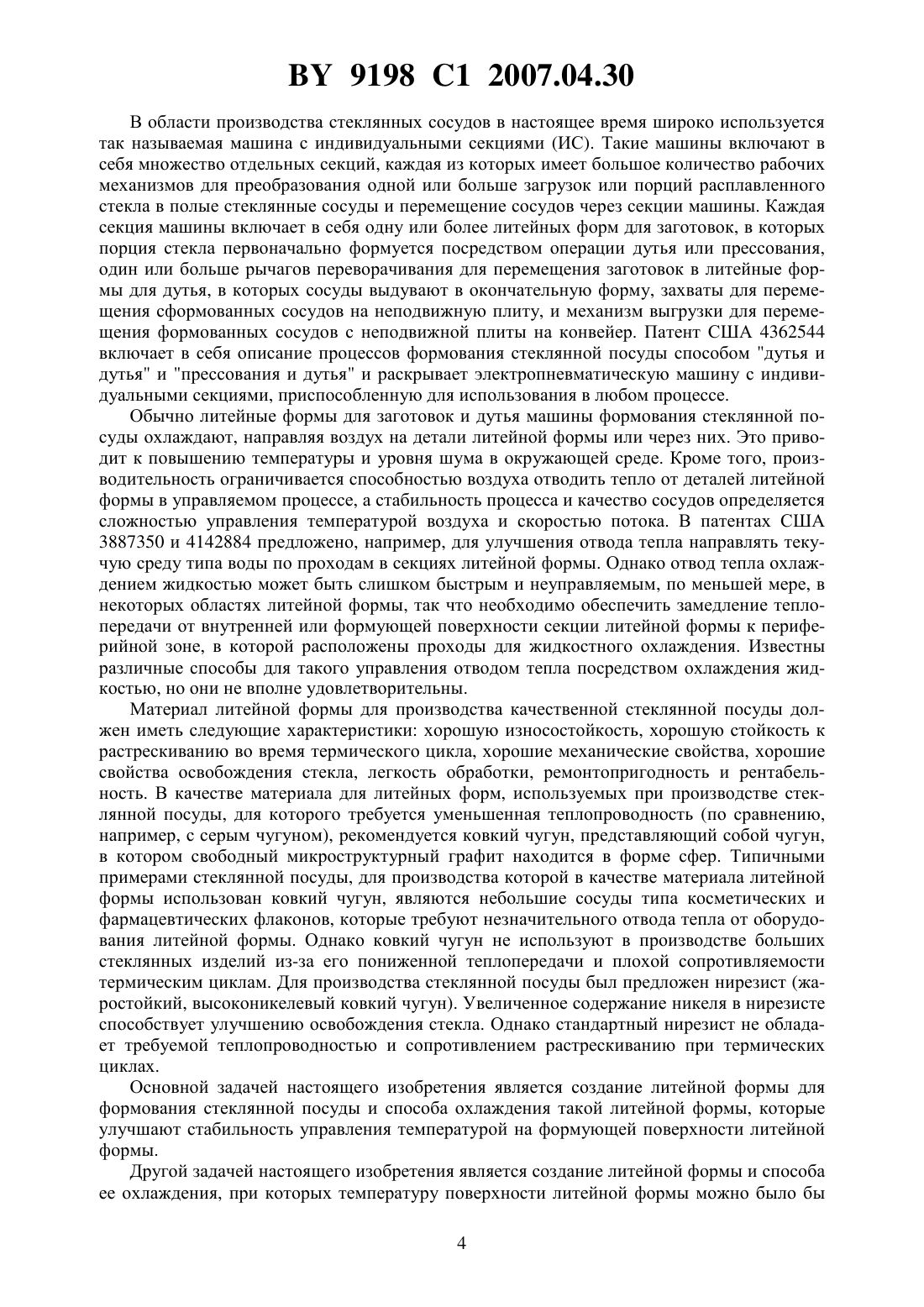 BY 9198 C1 2007.04.30

В области производства стеклянных сосудов в настоящее время широко используется так называемая машина с индивидуальными секциями (ИС). Такие машины включают в себя множество отдельных секций, каждая из которых имеет большое количество рабочих механизмов для преобразования одной или больше загрузок или порций расплавленного стекла в полые стеклянные сосуды и перемещение сосудов через секции машины. Каждая секция машины включает в себя одну или более литейных форм для заготовок, в которых порция стекла первоначально формуется посредством операции дутья или прессования, один или больше рычагов переворачивания для перемещения заготовок в литейные формы для дутья, в которых сосуды выдувают в окончательную форму, захваты для перемещения сформованных сосудов на неподвижную плиту, и механизм выгрузки для перемещения формованных сосудов с неподвижной плиты на конвейер. Патент США 4362544 включает в себя описание процессов формования стеклянной посуды способом "дутья и дутья" и "прессования и дутья" и раскрывает электропневматическую машину с индивидуальными секциями, приспособленную для использования в любом процессе.

Обычно литейные формы для заготовок и дутья машины формования стеклянной посуды охлаждают, направляя воздух на детали литейной формы или через них. Это приводит к повышению температуры и уровня шума в окружающей среде. Кроме того, производительность ограничивается способностью воздуха отводить тепло от деталей литейной формы в управляемом процессе, а стабильность процесса и качество сосудов определяется сложностью управления температурой воздуха и скоростью потока. В патентах США 3887350 и 4142884 предложено, например, для улучшения отвода тепла направлять текучую среду типа воды по проходам в секциях литейной формы. Однако отвод тепла охлаждением жидкостью может быть слишком быстрым и неуправляемым, по меньшей мере, в некоторых областях литейной формы, так что необходимо обеспечить замедление теплопередачи от внутренней или формующей поверхности секции литейной формы к периферийной зоне, в которой расположены проходы для жидкостного охлаждения. Известны различные способы для такого управления отводом тепла посредством охлаждения жидкостью, но они не вполне удовлетворительны.

Материал литейной формы для производства качественной стеклянной посуды должен иметь следующие характеристики: хорошую износостойкость, хорошую стойкость к растрескиванию во время термического цикла, хорошие механические свойства, хорошие свойства освобождения стекла, легкость обработки, ремонтопригодность и рентабельность. В качестве материала для литейных форм, используемых при производстве стеклянной посуды, для которого требуется уменьшенная теплопроводность (по сравнению, например, с серым чугуном), рекомендуется ковкий чугун, представляющий собой чугун, в котором свободный микроструктурный графит находится в форме сфер. Типичными примерами стеклянной посуды, для производства которой в качестве материала литейной формы использован ковкий чугун, являются небольшие сосуды типа косметических и фармацевтических флаконов, которые требуют незначительного отвода тепла от оборудования литейной формы. Однако ковкий чугун не используют в производстве больших стеклянных изделий из-за его пониженной теплопередачи и плохой сопротивляемости термическим циклам. Для производства стеклянной посуды был предложен нирезист (жаростойкий, высоконикелевый ковкий чугун). Увеличенное содержание никеля в нирезисте способствует улучшению освобождения стекла. Однако стандартный нирезист не обладает требуемой теплопроводностью и сопротивлением растрескиванию при термических циклах.

Основной задачей настоящего изобретения является создание литейной формы для формования стеклянной посуды и способа охлаждения такой литейной формы, которые улучшают стабильность управления температурой на формующей поверхности литейной формы.

Другой задачей настоящего изобретения является создание литейной формы и способа ее охлаждения, при которых температуру поверхности литейной формы можно было бы

4